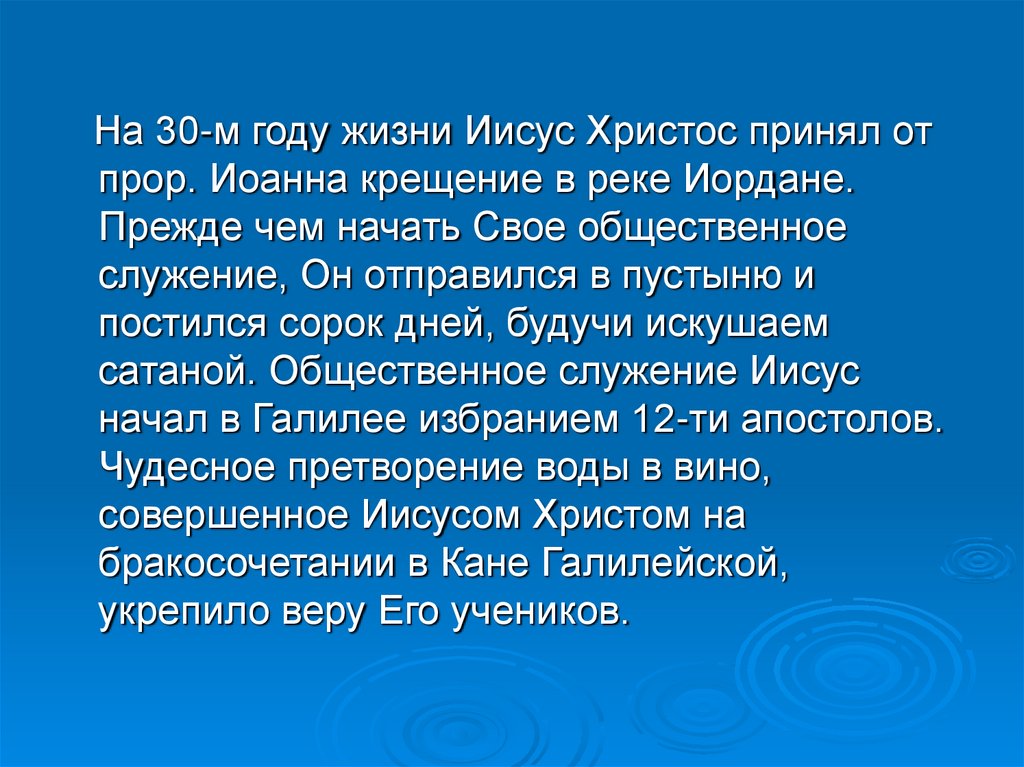 На 30-м году жизни Иисус Христос принял от прор. Иоанна крещение в реке Иордане. Прежде чем начать Свое общественное служение, Он отправился в пустыню и постился сорок дней, будучи искушаем сатаной. Общественное служение Иисус начал в Галилее избранием 12-ти апостолов. Чудесное претворение воды в вино, совершенное Иисусом Христом на бракосочетании в Кане Галилейской, укрепило веру Его учеников.